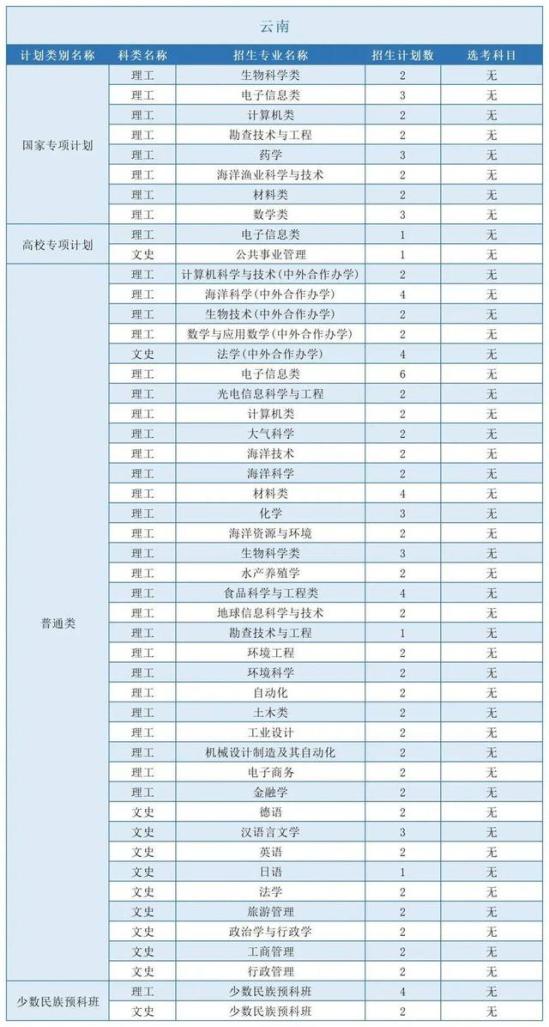 云南

| 计划类别名称 | 科类名称 | 招生专业名称 | 招生计划数 | 选考科目 |
|---|---|---|---|---|
| 国家专项计划 | 理工 | 生物科学类 | 2 | 无 |
| | 理工 | 电子信息类 | 3 | 无 |
| | 理工 | 计算机类 | 2 | 无 |
| | 理工 | 勘查技术与工程 | 2 | 无 |
| | 理工 | 药学 | 3 | 无 |
| | 理工 | 海洋渔业科学与技术 | 2 | 无 |
| | 理工 | 材料类 | 2 | 无 |
| | 理工 | 数学类 | 3 | 无 |
| 高校专项计划 | 理工 | 电子信息类 | 1 | 无 |
| | 文史 | 公共事业管理 | 1 | 无 |
| 普通类 | 理工 | 计算机科学与技术(中外合作办学) | 2 | 无 |
| | 理工 | 海洋科学(中外合作办学) | 4 | 无 |
| | 理工 | 生物技术(中外合作办学) | 2 | 无 |
| | 理工 | 数学与应用数学(中外合作办学) | 2 | 无 |
| | 文史 | 法学(中外合作办学) | 4 | 无 |
| | 理工 | 电子信息类 | 6 | 无 |
| | 理工 | 光电信息科学与工程 | 2 | 无 |
| | 理工 | 计算机类 | 2 | 无 |
| | 理工 | 大气科学 | 2 | 无 |
| | 理工 | 海洋技术 | 2 | 无 |
| | 理工 | 海洋科学 | 2 | 无 |
| | 理工 | 材料类 | 4 | 无 |
| | 理工 | 化学 | 3 | 无 |
| | 理工 | 海洋资源与环境 | 2 | 无 |
| | 理工 | 生物科学类 | 3 | 无 |
| | 理工 | 水产养殖学 | 2 | 无 |
| | 理工 | 食品科学与工程类 | 4 | 无 |
| | 理工 | 地球信息科学与技术 | 2 | 无 |
| | 理工 | 勘查技术与工程 | 1 | 无 |
| | 理工 | 环境工程 | 2 | 无 |
| | 理工 | 环境科学 | 2 | 无 |
| | 理工 | 自动化 | 2 | 无 |
| | 理工 | 土木类 | 2 | 无 |
| | 理工 | 工业设计 | 2 | 无 |
| | 理工 | 机械设计制造及其自动化 | 2 | 无 |
| | 理工 | 电子商务 | 2 | 无 |
| | 理工 | 金融学 | 2 | 无 |
| | 文史 | 德语 | 2 | 无 |
| | 文史 | 汉语言文学 | 3 | 无 |
| | 文史 | 英语 | 2 | 无 |
| | 文史 | 日语 | 1 | 无 |
| | 文史 | 法学 | 2 | 无 |
| | 文史 | 旅游管理 | 2 | 无 |
| | 文史 | 政治学与行政学 | 2 | 无 |
| | 文史 | 工商管理 | 2 | 无 |
| | 文史 | 行政管理 | 2 | 无 |
| 少数民族预科班 | 理工 | 少数民族预科班 | 4 | 无 |
| | 文史 | 少数民族预科班 | 2 | 无 |